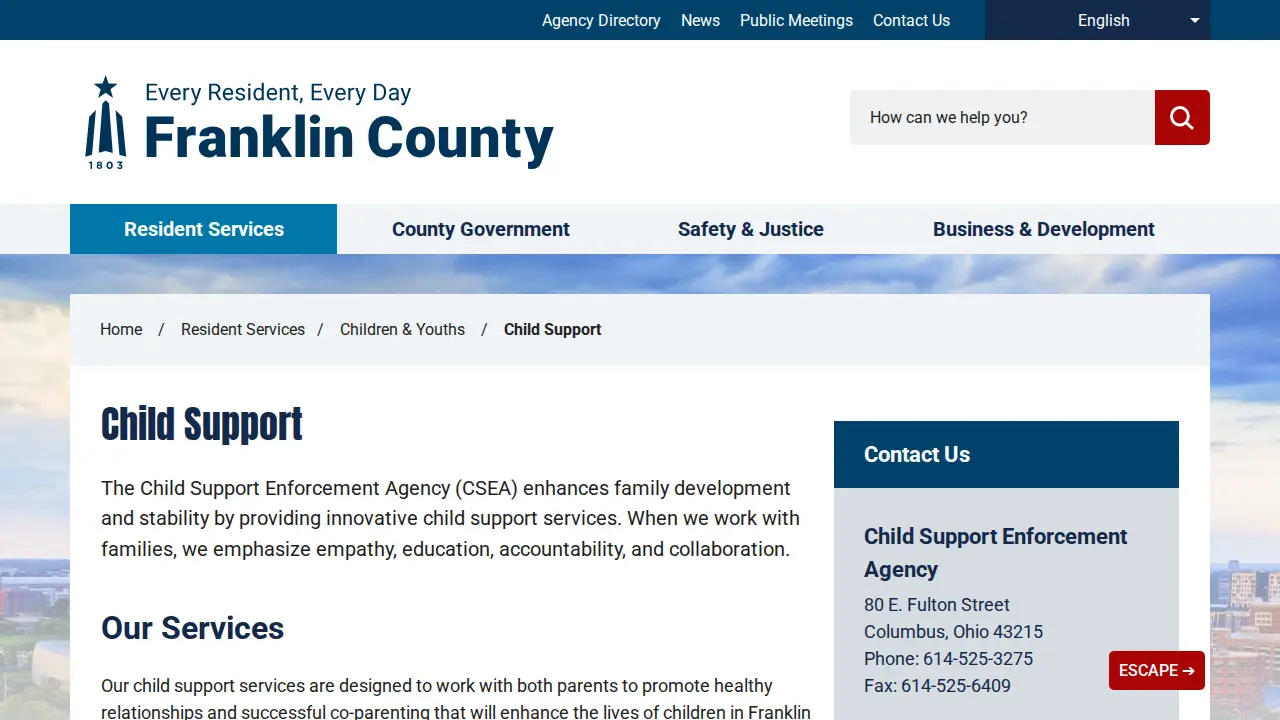 Agency Directory News Public Meetings Contact Us English

1803 Every Resident, Every Day
Franklin County

How can we help you?

Resident Services County Government Safety & Justice Business & Development

Home / Resident Services / Children & Youths / Child Support

Child Support

The Child Support Enforcement Agency (CSEA) enhances family development and stability by providing innovative child support services. When we work with families, we emphasize empathy, education, accountability, and collaboration.

Our Services

Our child support services are designed to work with both parents to promote healthy relationships and successful co-parenting that will enhance the lives of children in Franklin

Contact Us

Child Support Enforcement Agency
80 E. Fulton Street
Columbus, Ohio 43215
Phone: 614-525-3275
Fax: 614-525-6409

ESCAPE ➔